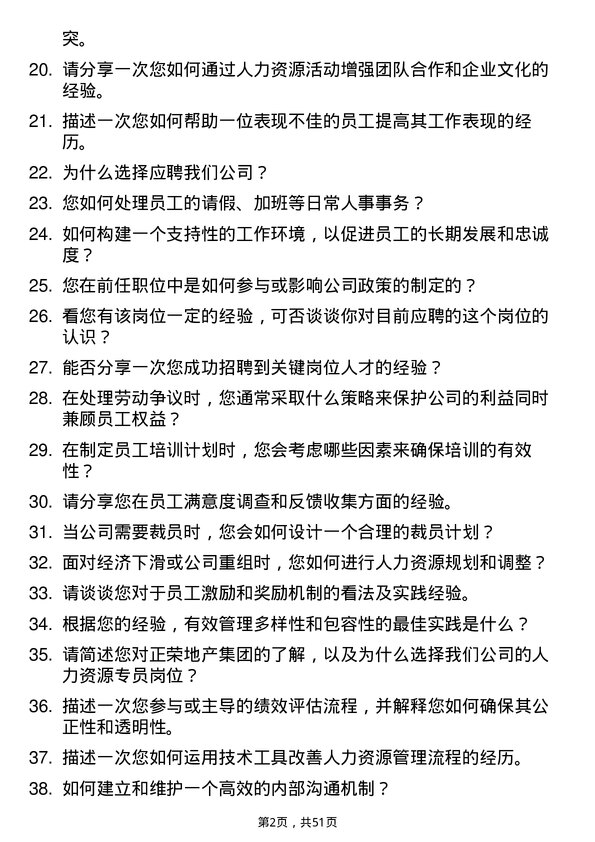 突。

20. 请分享一次您如何通过人力资源活动增强团队合作和企业文化的经验。

21. 描述一次您如何帮助一位表现不佳的员工提高其工作表现的经历。

22. 为什么选择应聘我们公司？

23. 您如何处理员工的请假、加班等日常人事事务？

24. 如何构建一个支持性的工作环境，以促进员工的长期发展和忠诚度？

25. 您在前任职位中是如何参与或影响公司政策的制定的？

26. 看您有该岗位一定的经验，可否谈谈你对目前应聘的这个岗位的认识？

27. 能否分享一次您成功招聘到关键岗位人才的经验？

28. 在处理劳动争议时，您通常采取什么策略来保护公司的利益同时兼顾员工权益？

29. 在制定员工培训计划时，您会考虑哪些因素来确保培训的有效性？

30. 请分享您在员工满意度调查和反馈收集方面的经验。

31. 当公司需要裁员时，您会如何设计一个合理的裁员计划？

32. 面对经济下滑或公司重组时，您如何进行人力资源规划和调整？

33. 请谈谈您对于员工激励和奖励机制的看法及实践经验。

34. 根据您的经验，有效管理多样性和包容性的最佳实践是什么？

35. 请简述您对正荣地产集团的了解，以及为什么选择我们公司的人力资源专员岗位？

36. 描述一次您参与或主导的绩效评估流程，并解释您如何确保其公正性和透明性。

37. 描述一次您如何运用技术工具改善人力资源管理流程的经历。

38. 如何建立和维护一个高效的内部沟通机制？

第2页，共51页